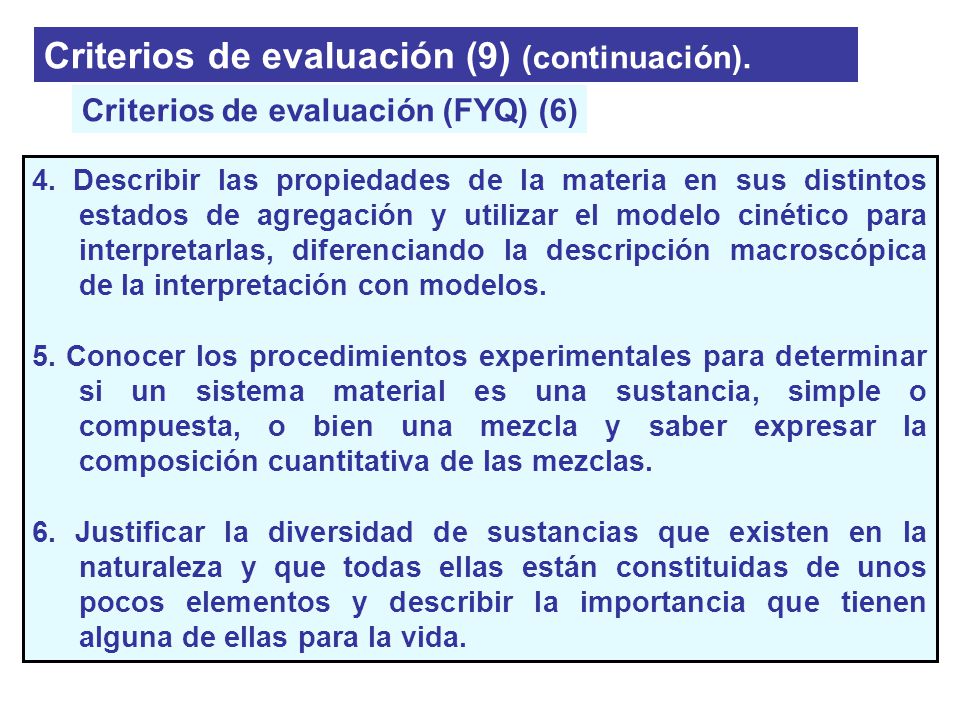 Criterios de evaluación (9) (continuación).

Criterios de evaluación (FYQ) (6)

4. Describir las propiedades de la materia en sus distintos estados de agregación y utilizar el modelo cinético para interpretarlas, diferenciando la descripción macroscópica de la interpretación con modelos.

5. Conocer los procedimientos experimentales para determinar si un sistema material es una sustancia, simple o compuesta, o bien una mezcla y saber expresar la composición cuantitativa de las mezclas.

6. Justificar la diversidad de sustancias que existen en la naturaleza y que todas ellas están constituidas de unos pocos elementos y describir la importancia que tienen alguna de ellas para la vida.